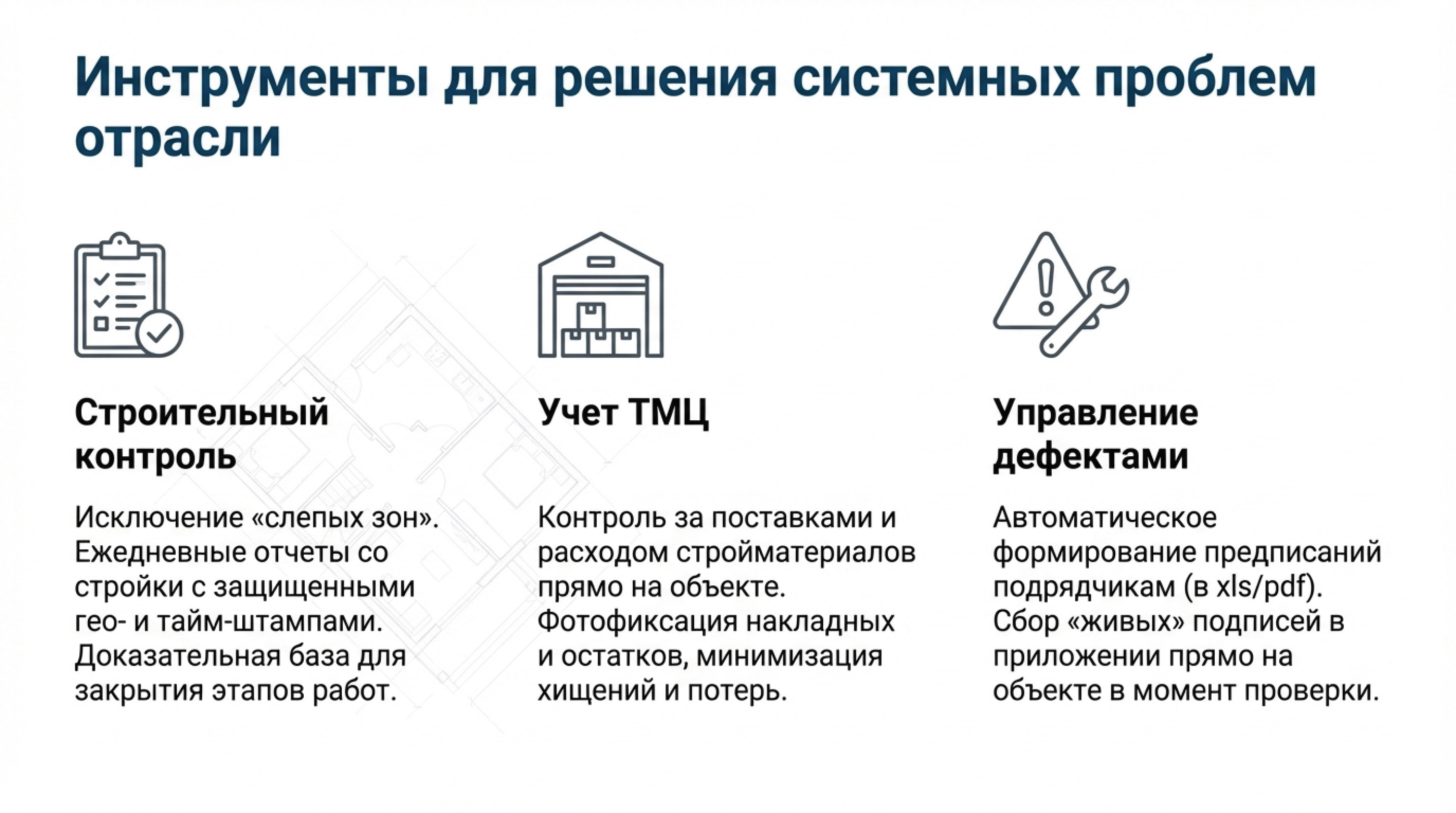 Инструменты для решения системных проблем отрасли

Строительный контроль

Исключение «слепых зон». Ежедневные отчеты со стройки с защищенными гео- и тайм-штампами. Доказательная база для закрытия этапов работ.

Учет ТМЦ

Контроль за поставками и расходом стройматериалов прямо на объекте. Фотофиксация накладных и остатков, минимизация хищений и потерь.

Управление дефектами

Автоматическое формирование предписаний подрядчикам (в xls/pdf). Сбор «живых» подписей в приложении прямо на объекте в момент проверки.